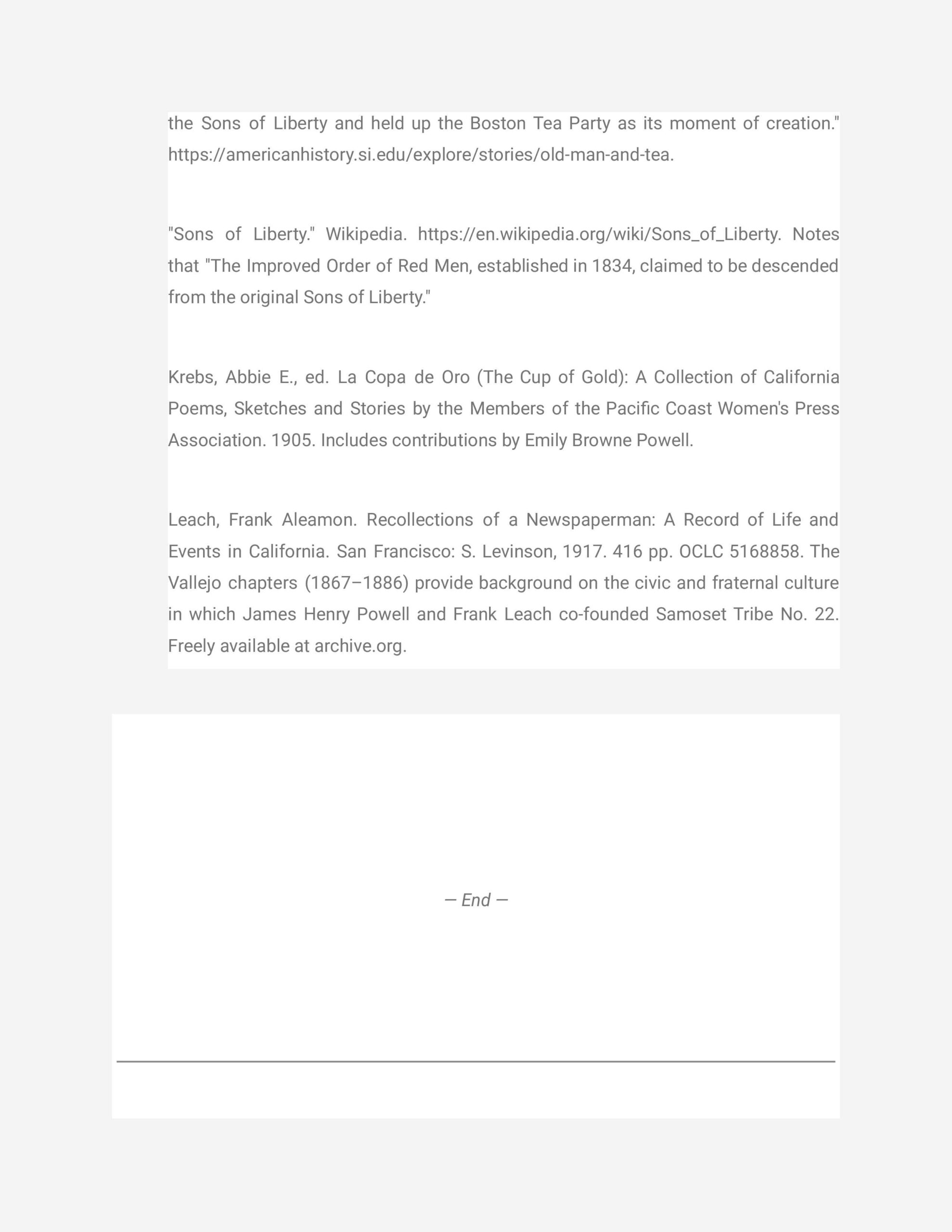 the Sons of Liberty and held up the Boston Tea Party as its moment of creation." https://americanhistory.si.edu/explore/stories/old-man-and-tea.

"Sons of Liberty." Wikipedia. https://en.wikipedia.org/wiki/Sons_of_Liberty. Notes that "The Improved Order of Red Men, established in 1834, claimed to be descended from the original Sons of Liberty."

Krebs, Abbie E., ed. La Copa de Oro (The Cup of Gold): A Collection of California Poems, Sketches and Stories by the Members of the Pacific Coast Women's Press Association. 1905. Includes contributions by Emily Browne Powell.

Leach, Frank Aleamon. Recollections of a Newspaperman: A Record of Life and Events in California. San Francisco: S. Levinson, 1917. 416 pp. OCLC 5168858. The Vallejo chapters (1867–1886) provide background on the civic and fraternal culture in which James Henry Powell and Frank Leach co-founded Samoset Tribe No. 22. Freely available at archive.org.

— End —